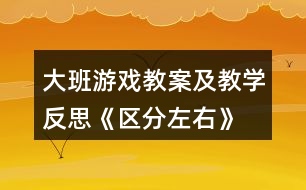 大班游戏教案及教学反思《区分左右》